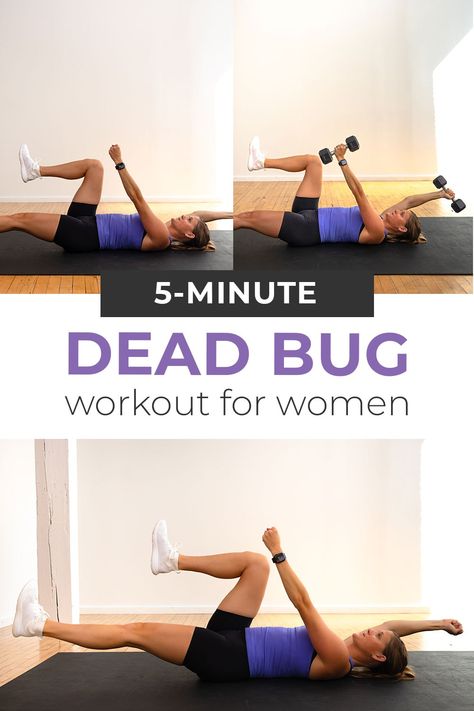 5-MINUTE
DEAD BUG
workout for women